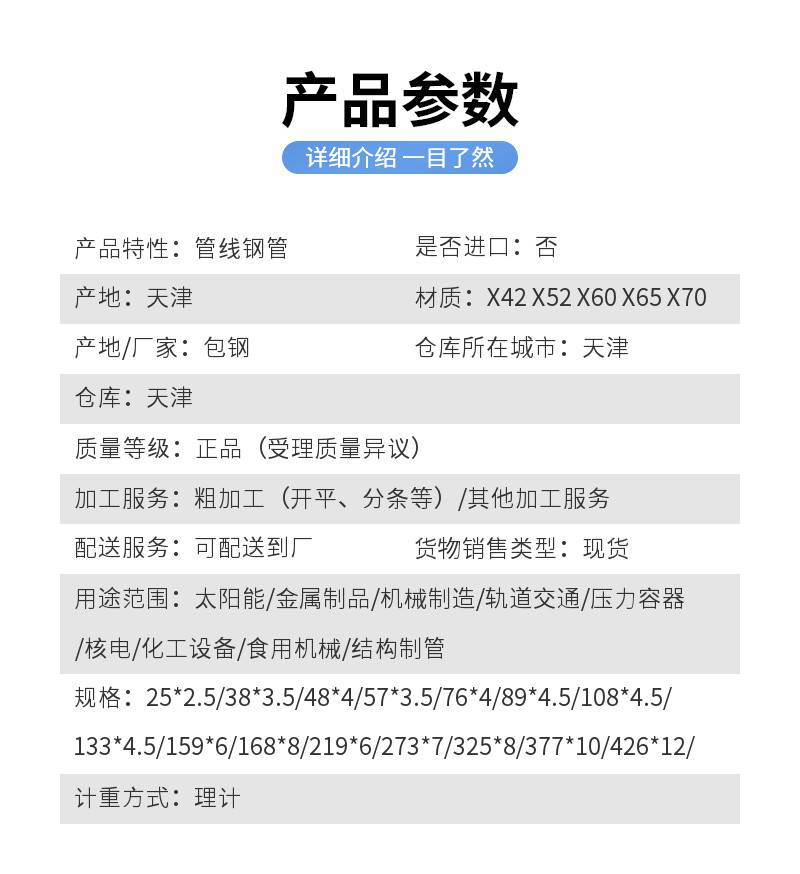 产品参数

详细介绍 一目了然

产品特性：管线钢管 是否进口：否

产地：天津 材质：X42 X52 X60 X65 X70

产地/厂家：包钢 仓库所在城市：天津

仓库：天津

质量等级：正品（受理质量异议）

加工服务：粗加工（开平、分条等）/其他加工服务

配送服务：可配送到厂 货物销售类型：现货

用途范围：太阳能/金属制品/机械制造/轨道交通/压力容器/核电/化工设备/食用机械/结构制管

规格：25*2.5/38*3.5/48*4/57*3.5/76*4/89*4.5/108*4.5/133*4.5/159*6/168*8/219*6/273*7/325*8/377*10/426*12/

计重方式：理计